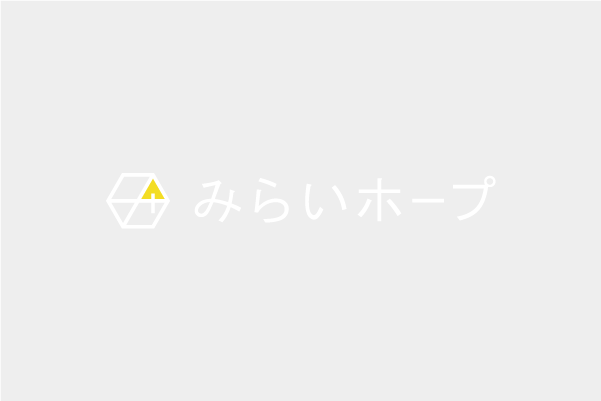 みらいホープ